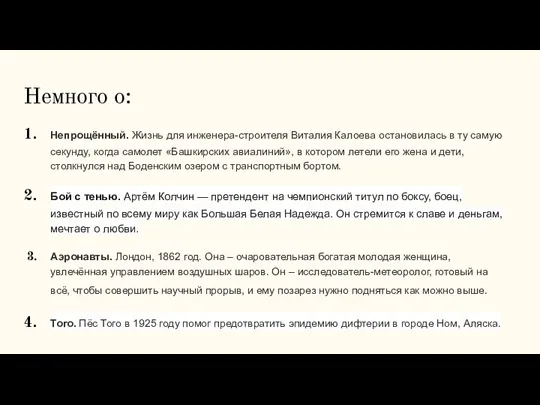 Немного о:

1. Непрощённый. Жизнь для инженера-строителя Виталия Калоева остановилась в ту самую секунду, когда самолет «Башкирских авиалиний», в котором летели его жена и дети, столкнулся над Боденским озером с транспортным бортом.

2. Бой с тенью. Артём Колчин — претендент на чемпионский титул по боксу, боец, известный по всему миру как Большая Белая Надежда. Он стремится к славе и деньгам, мечтает о любви.

3. Аэронавты. Лондон, 1862 год. Она – очаровательная богатая молодая женщина, увлечённая управлением воздушных шаров. Он – исследователь-метеоролог, готовый на всё, чтобы совершить научный прорыв, и ему позарез нужно подняться как можно выше.

4. Того. Пёс Того в 1925 году помог предотвратить эпидемию дифтерии в городе Ном, Аляска.